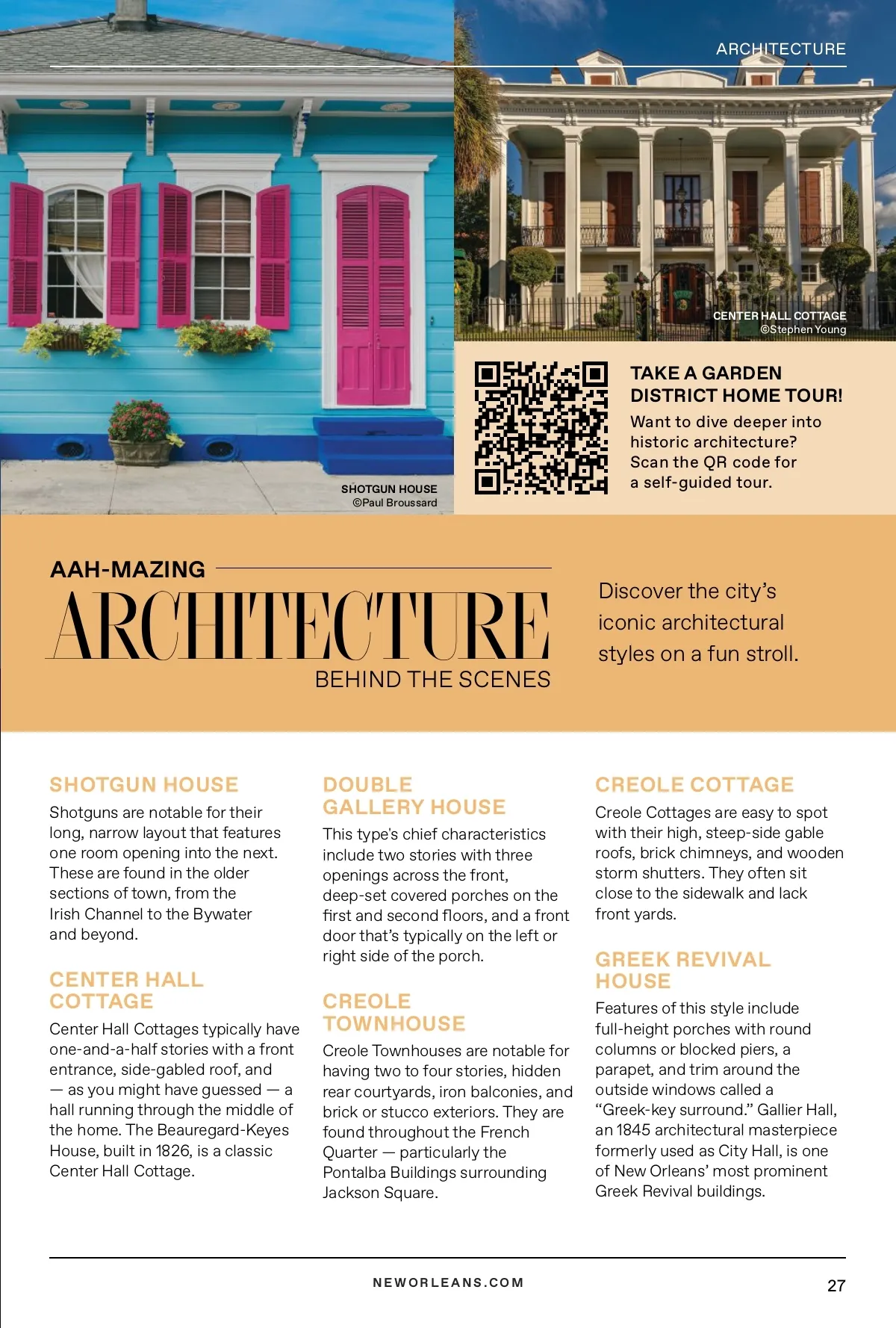 ARCHITECTURE

SHOTGUN HOUSE
©Paul Broussard

CENTER HALL COTTAGE
©Stephen Young

TAKE A GARDEN DISTRICT HOME TOUR!

Want to dive deeper into historic architecture? Scan the QR code for a self-guided tour.

AAH-MAZING
ARCHITECTURE
BEHIND THE SCENES

Discover the city's iconic architectural styles on a fun stroll.

SHOTGUN HOUSE

Shotguns are notable for their long, narrow layout that features one room opening into the next. These are found in the older sections of town, from the Irish Channel to the Bywater and beyond.

CENTER HALL COTTAGE

Center Hall Cottages typically have one-and-a-half stories with a front entrance, side-gabled roof, and — as you might have guessed — a hall running through the middle of the home. The Beauregard-Keyes House, built in 1826, is a classic Center Hall Cottage.

DOUBLE GALLERY HOUSE

This type's chief characteristics include two stories with three openings across the front, deep-set covered porches on the first and second floors, and a front door that's typically on the left or right side of the porch.

CREOLE TOWNHOUSE

Creole Townhouses are notable for having two to four stories, hidden rear courtyards, iron balconies, and brick or stucco exteriors. They are found throughout the French Quarter — particularly the Pontalba Buildings surrounding Jackson Square.

CREOLE COTTAGE

Creole Cottages are easy to spot with their high, steep-side gable roofs, brick chimneys, and wooden storm shutters. They often sit close to the sidewalk and lack front yards.

GREEK REVIVAL HOUSE

Features of this style include full-height porches with round columns or blocked piers, a parapet, and trim around the outside windows called a "Greek-key surround." Gallier Hall, an 1845 architectural masterpiece formerly used as City Hall, is one of New Orleans' most prominent Greek Revival buildings.

NEWORLEANS.COM

27